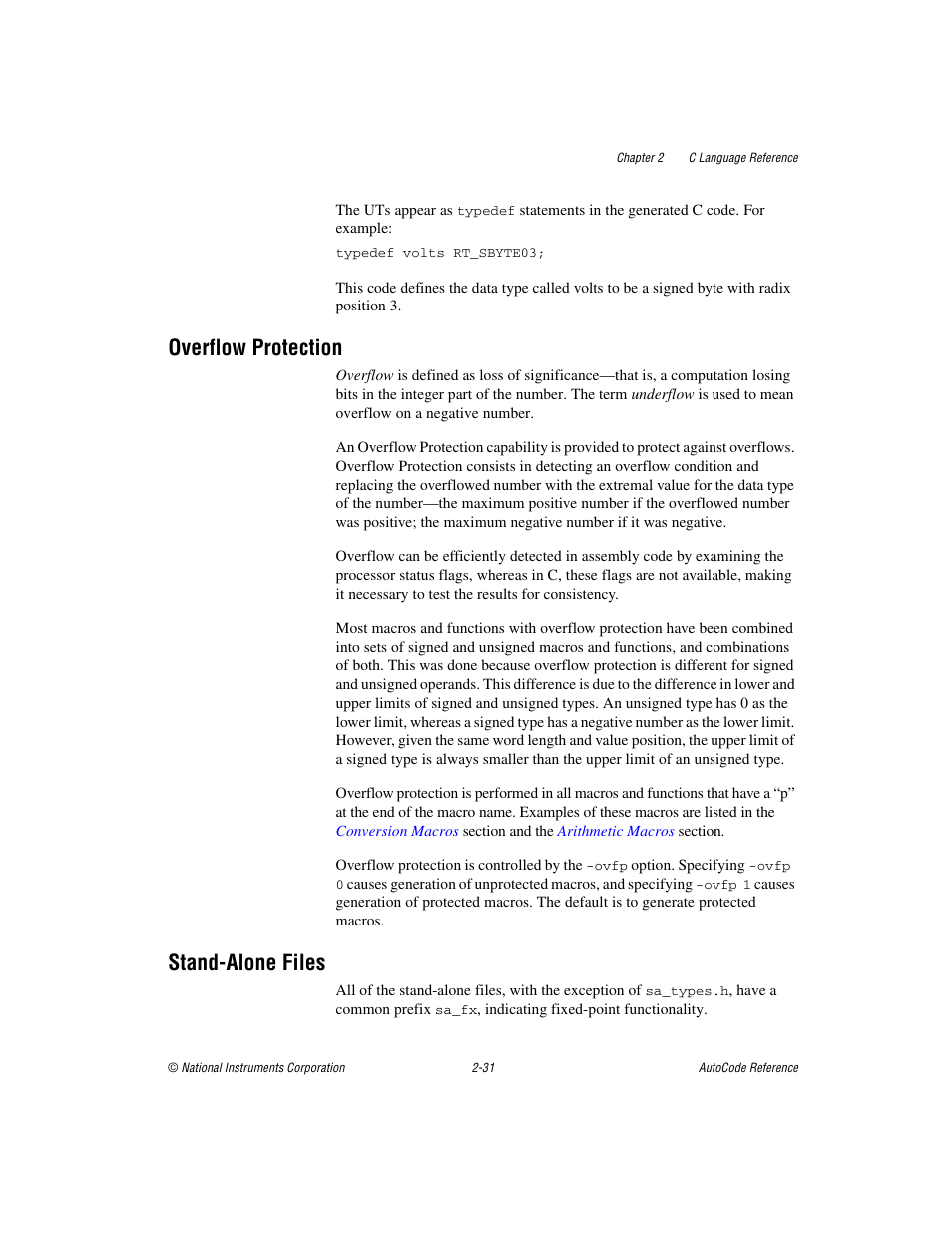 Chapter 2 C Language Reference

The UTs appear as typedef statements in the generated C code. For example:

typedef volts RT_SBYTE03;

This code defines the data type called volts to be a signed byte with radix position 3.

Overflow Protection

Overflow is defined as loss of significance—that is, a computation losing bits in the integer part of the number. The term underflow is used to mean overflow on a negative number.

An Overflow Protection capability is provided to protect against overflows. Overflow Protection consists in detecting an overflow condition and replacing the overflowed number with the extremal value for the data type of the number—the maximum positive number if the overflowed number was positive; the maximum negative number if it was negative.

Overflow can be efficiently detected in assembly code by examining the processor status flags, whereas in C, these flags are not available, making it necessary to test the results for consistency.

Most macros and functions with overflow protection have been combined into sets of signed and unsigned macros and functions, and combinations of both. This was done because overflow protection is different for signed and unsigned operands. This difference is due to the difference in lower and upper limits of signed and unsigned types. An unsigned type has 0 as the lower limit, whereas a signed type has a negative number as the lower limit. However, given the same word length and value position, the upper limit of a signed type is always smaller than the upper limit of an unsigned type.

Overflow protection is performed in all macros and functions that have a “p” at the end of the macro name. Examples of these macros are listed in the Conversion Macros section and the Arithmetic Macros section.

Overflow protection is controlled by the -ovfp option. Specifying -ovfp 0 causes generation of unprotected macros, and specifying -ovfp 1 causes generation of protected macros. The default is to generate protected macros.

Stand-Alone Files

All of the stand-alone files, with the exception of sa_types.h, have a common prefix sa_fx, indicating fixed-point functionality.

© National Instruments Corporation 2-31 AutoCode Reference